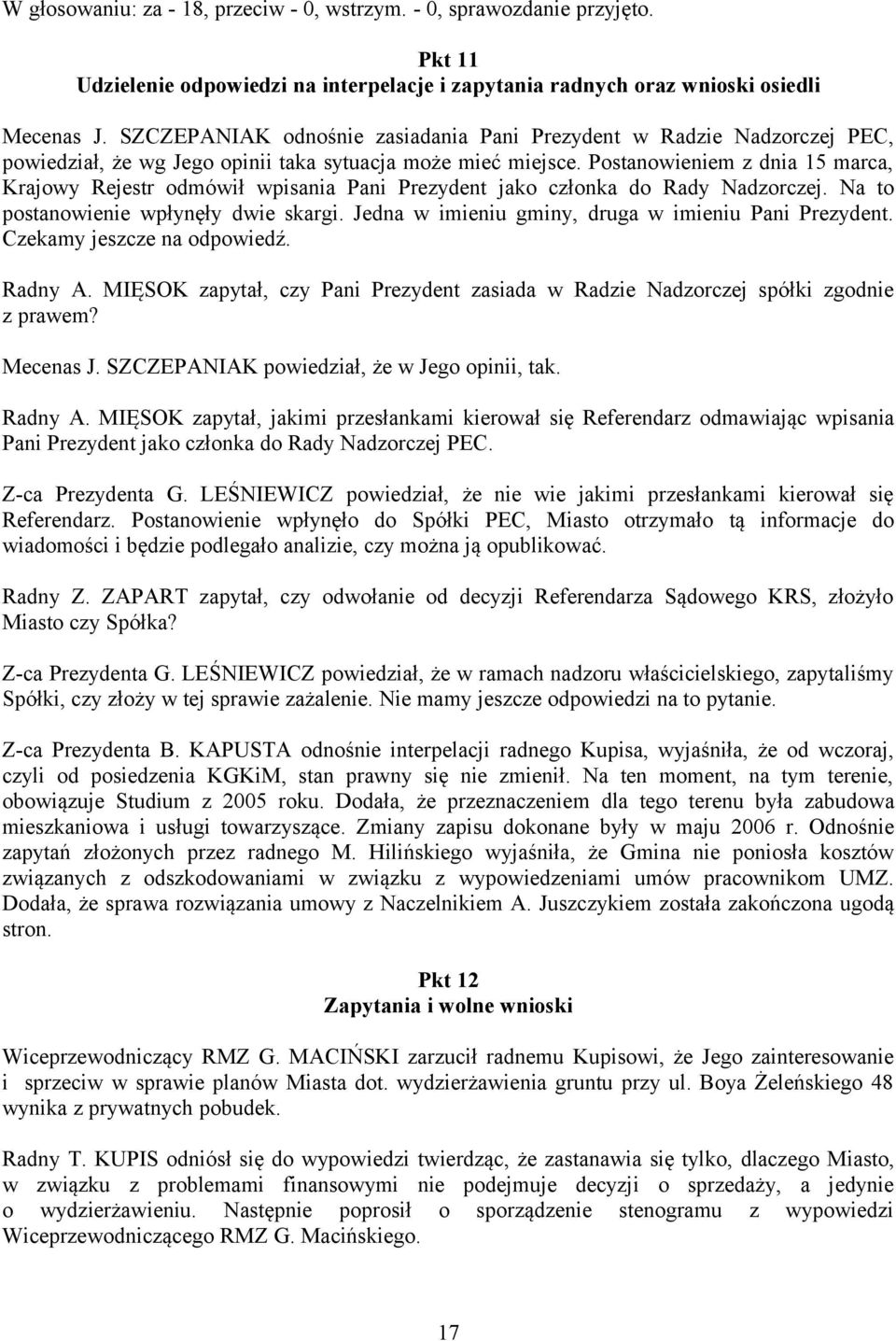 W głosowaniu: za - 18, przeciw - 0, wstrzym. - 0, sprawozdanie przyjęto.

Pkt 11
Udzielenie odpowiedzi na interpelacje i zapytania radnych oraz wnioski osiedli

Mecenas J. SZCZEPANIAK odnośnie zasiadania Pani Prezydent w Radzie Nadzorczej PEC, powiedział, że wg Jego opinii taka sytuacja może mieć miejsce. Postanowieniem z dnia 15 marca, Krajowy Rejestr odmówił wpisania Pani Prezydent jako członka do Rady Nadzorczej. Na to postanowienie wpłynęły dwie skargi. Jedna w imieniu gminy, druga w imieniu Pani Prezydent. Czekamy jeszcze na odpowiedź.

Radny A. MIĘSOK zapytał, czy Pani Prezydent zasiada w Radzie Nadzorczej spółki zgodnie z prawem?

Mecenas J. SZCZEPANIAK powiedział, że w Jego opinii, tak.

Radny A. MIĘSOK zapytał, jakimi przesłankami kierował się Referendarz odmawiając wpisania Pani Prezydent jako członka do Rady Nadzorczej PEC.

Z-ca Prezydenta G. LEŚNIEWICZ powiedział, że nie wie jakimi przesłankami kierował się Referendarz. Postanowienie wpłynęło do Spółki PEC, Miasto otrzymało tą informacje do wiadomości i będzie podlegało analizie, czy można ją opublikować.

Radny Z. ZAPART zapytał, czy odwołanie od decyzji Referendarza Sądowego KRS, złożyło Miasto czy Spółka?

Z-ca Prezydenta G. LEŚNIEWICZ powiedział, że w ramach nadzoru właścicielskiego, zapytaliśmy Spółki, czy złoży w tej sprawie zażalenie. Nie mamy jeszcze odpowiedzi na to pytanie.

Z-ca Prezydenta B. KAPUSTA odnośnie interpelacji radnego Kupisa, wyjaśniła, że od wczoraj, czyli od posiedzenia KGKiM, stan prawny się nie zmienił. Na ten moment, na tym terenie, obowiązuje Studium z 2005 roku. Dodała, że przeznaczeniem dla tego terenu była zabudowa mieszkaniowa i usługi towarzyszące. Zmiany zapisu dokonane były w maju 2006 r. Odnośnie zapytań złożonych przez radnego M. Hilińskiego wyjaśniła, że Gmina nie poniosła kosztów związanych z odszkodowaniami w związku z wypowiedzeniami umów pracownikom UMZ. Dodała, że sprawa rozwiązania umowy z Naczelnikiem A. Juszczykiem została zakończona ugodą stron.

Pkt 12
Zapytania i wolne wnioski

Wiceprzewodniczący RMZ G. MACIŃSKI zarzucił radnemu Kupisowi, że Jego zainteresowanie i sprzeciw w sprawie planów Miasta dot. wydzierżawienia gruntu przy ul. Boya Żeleńskiego 48 wynika z prywatnych pobudek.

Radny T. KUPIS odniósł się do wypowiedzi twierdząc, że zastanawia się tylko, dlaczego Miasto, w związku z problemami finansowymi nie podejmuje decyzji o sprzedaży, a jedynie o wydzierżawieniu. Następnie poprosił o sporządzenie stenogramu z wypowiedzi Wiceprzewodniczącego RMZ G. Macińskiego.

17